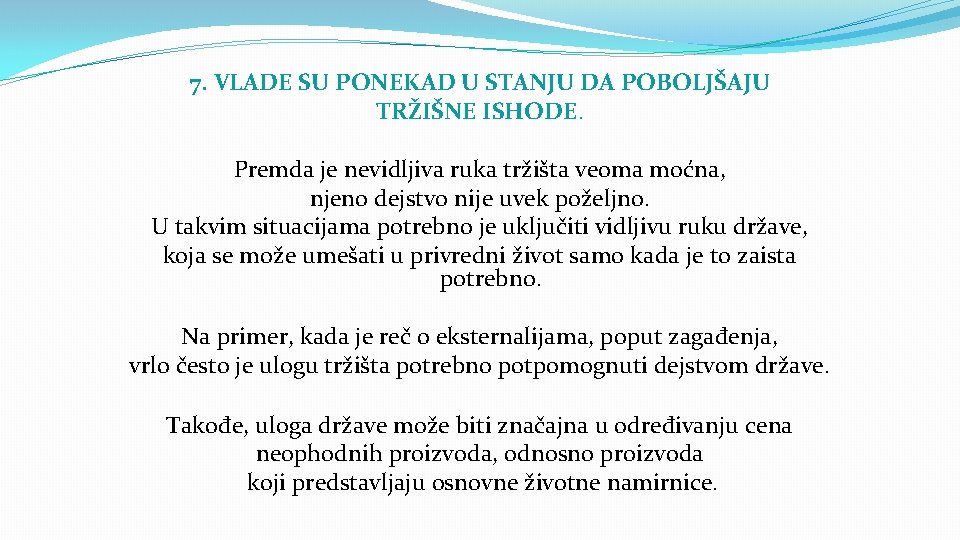 7. VLADE SU PONEKAD U STANJU DA POBOLJŠAJU TRŽIŠNE ISHODE.

Premda je nevidljiva ruka tržišta veoma moćna, njeno dejstvo nije uvek poželjno. U takvim situacijama potrebno je uključiti vidljivu ruku države, koja se može umešati u privredni život samo kada je to zaista potrebno.

Na primer, kada je reč o eksternalijama, poput zagađenja, vrlo često je ulogu tržišta potrebno potpomognuti dejstvom države.

Takođe, uloga države može biti značajna u određivanju cena neophodnih proizvoda, odnosno proizvoda koji predstavljaju osnovne životne namirnice.